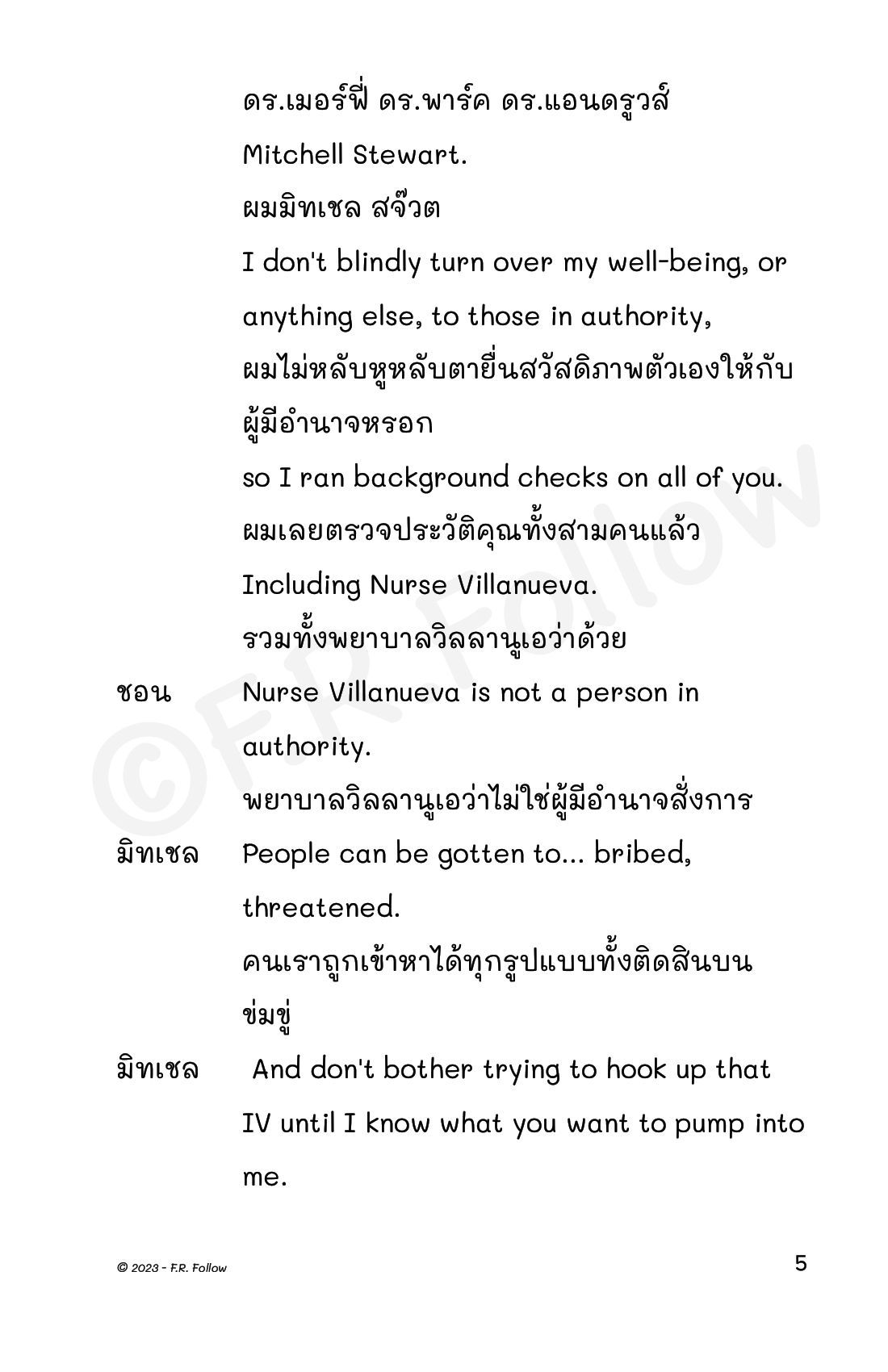 ดร.เมอร์ฟี่ ดร.พาร์ค ดร.แอนดรูวส์

Mitchell Stewart.

ผมมิทเชล สจ๊วต

I don't blindly turn over my well-being, or anything else, to those in authority,

ผมไม่หลับหูหลับตายื่นสวัสดิภาพตัวเองให้กับผู้มีอำนาจหรอก

so I ran background checks on all of you.

ผมเลยตรวจประวัติคุณทั้งสามคนแล้ว

Including Nurse Villanueva.

รวมทั้งพยาบาลวิลลานูเอว่าด้วย

ชอน Nurse Villanueva is not a person in authority.

พยาบาลวิลลานูเอว่าไม่ใช่ผู้มีอำนาจสั่งการ

มิทเชล People can be gotten to... bribed, threatened.

คนเราถูกเข้าหาได้ทุกรูปแบบทั้งติดสินบน ข่มขู่

มิทเชล And don't bother trying to hook up that IV until I know what you want to pump into me.

© 2023 - F.R. Follow

5

©F.R. Follow